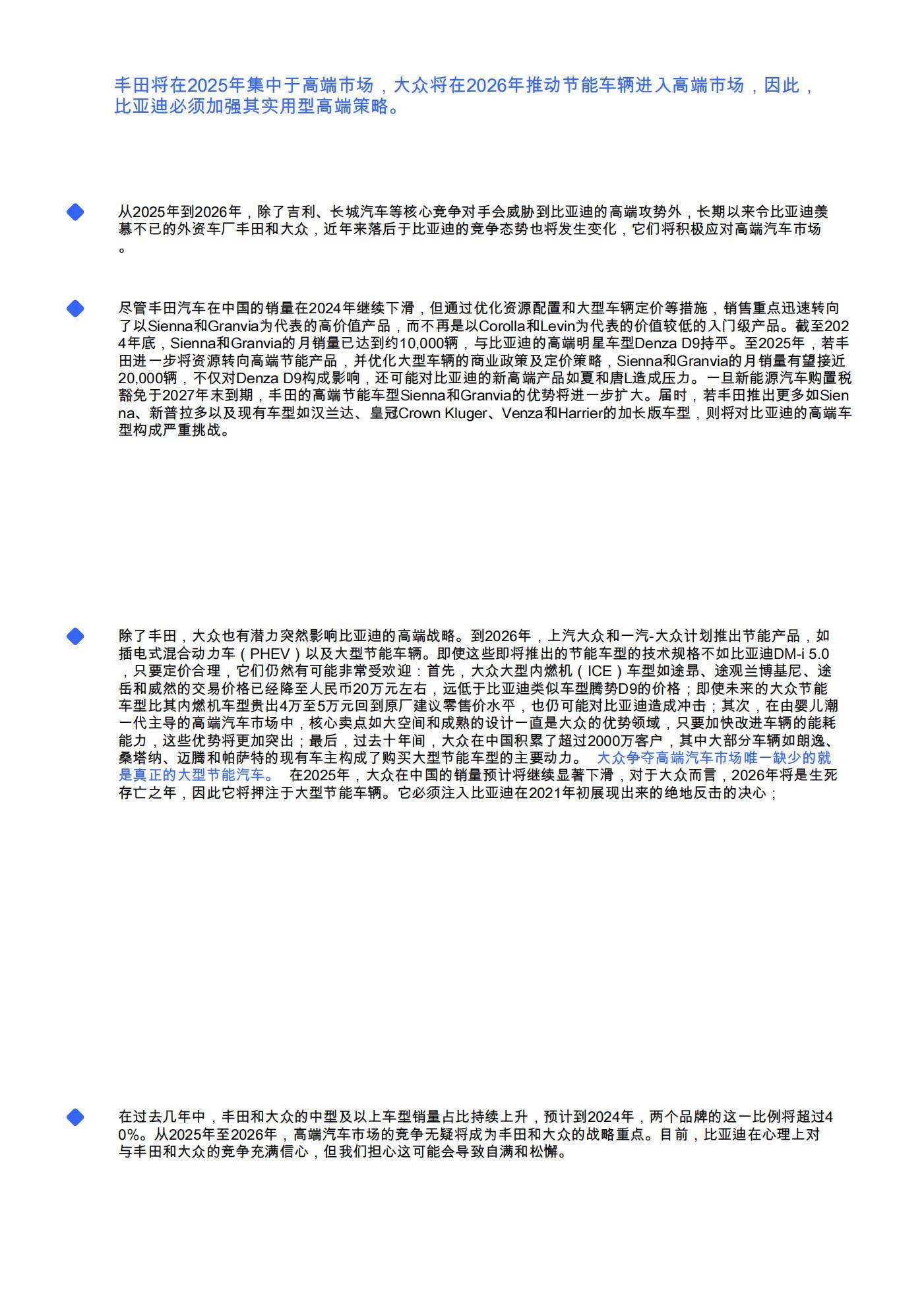 丰田将在2025年集中于高端市场，大众将在2026年推动节能车辆进入高端市场，因此，比亚迪必须加强其实用型高端策略。

从2025年到2026年，除了吉利、长城汽车等核心竞争对手会威胁到比亚迪的高端攻势外，长期以来令比亚迪羡慕不已的外资车厂丰田和大众，近年来落后于比亚迪的竞争态势也将发生变化，它们将积极应对高端汽车市场。

尽管丰田汽车在中国的销量在2024年继续下滑，但通过优化资源配置和大型车辆定价等措施，销售重点迅速转向了以Sienna和Granvia为代表的高价值产品，而不再是以Corolla和Levin为代表的价值较低的入门级产品。截至2024年底，Sienna和Granvia的月销量已达到约10,000辆，与比亚迪的高端明星车型Denza D9持平。至2025年，若丰田进一步将资源转向高端节能产品，并优化大型车辆的商业政策及定价策略，Sienna和Granvia的月销量有望接近20,000辆，不仅对Denza D9构成影响，还可能对比亚迪的新高端产品如夏和唐L造成压力。一旦新能源汽车购置税豁免于2027年末到期，丰田的高端节能车型Sienna和Granvia的优势将进一步扩大。届时，若丰田推出更多如Sienna、新普拉多以及现有车型如汉兰达、皇冠Crown Kluger、Venza和Harrier的加长版车型，则将对比亚迪的高端车型构成严重挑战。

除了丰田，大众也有潜力突然影响比亚迪的高端战略。到2026年，上汽大众和一汽-大众计划推出节能产品，如插电式混合动力车（PHEV）以及大型节能车辆。即使这些即将推出的节能车型的技术规格不如比亚迪DM-i 5.0，只要定价合理，它们仍然有可能非常受欢迎：首先，大众大型内燃机（ICE）车型如途昂、途观兰博基尼、途岳和威然的交易价格已经降至人民币20万元左右，远低于比亚迪类似车型腾势D9的价格；即使未来的大众节能车型比其内燃机车型贵出4万至5万元回到原厂建议零售价水平，也仍可能对比亚迪造成冲击；其次，在由婴儿潮一代主导的高端汽车市场中，核心卖点如大空间和成熟的设计一直是大众的优势领域，只要加快改进车辆的能耗能力，这些优势将更加突出；最后，过去十年间，大众在中国积累了超过2000万客户，其中大部分车辆如朗逸、桑塔纳、迈腾和帕萨特的现有车主构成了购买大型节能车型的主要动力。 大众争夺高端汽车市场唯一缺少的就是真正的大型节能汽车。 在2025年，大众在中国的销量预计将继续显著下滑，对于大众而言，2026年将是生死存亡之年，因此它将押注于大型节能车辆。它必须注入比亚迪在2021年初展现出来的绝地反击的决心；

在过去几年中，丰田和大众的中型及以上车型销量占比持续上升，预计到2024年，两个品牌的这一比例将超过40%。从2025年至2026年，高端汽车市场的竞争无疑将成为丰田和大众的战略重点。目前，比亚迪在心理上对与丰田和大众的竞争充满信心，但我们担心这可能会导致自满和松懈。